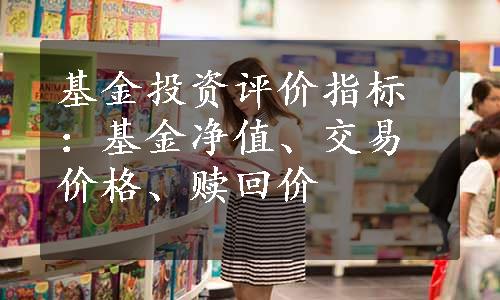 基金投资评价指标：基金净值、交易价格、赎回价